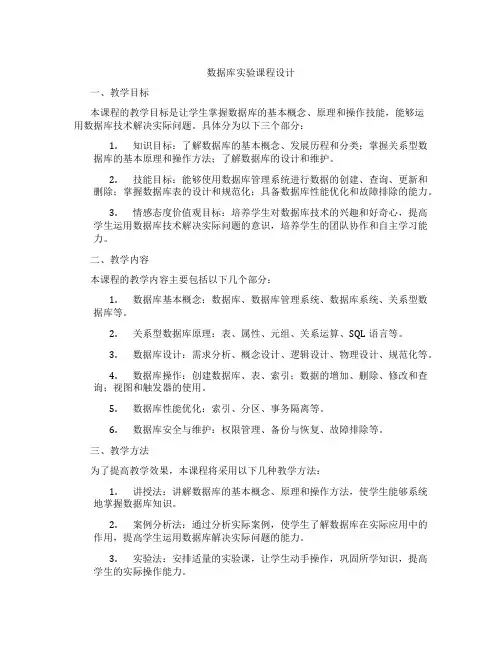 数据库实验课程设计

一、教学目标

本课程的教学目标是让学生掌握数据库的基本概念、原理和操作技能，能够运用数据库技术解决实际问题。具体分为以下三个部分：

1. 知识目标：了解数据库的基本概念、发展历程和分类；掌握关系型数据库的基本原理和操作方法；了解数据库的设计和维护。

2. 技能目标：能够使用数据库管理系统进行数据的创建、查询、更新和删除；掌握数据库表的设计和规范化；具备数据库性能优化和故障排除的能力。

3. 情感态度价值观目标：培养学生对数据库技术的兴趣和好奇心，提高学生运用数据库技术解决实际问题的意识，培养学生的团队协作和自主学习能力。

二、教学内容

本课程的教学内容主要包括以下几个部分：

1. 数据库基本概念：数据库、数据库管理系统、数据库系统、关系型数据库等。

2. 关系型数据库原理：表、属性、元组、关系运算、SQL 语言等。

3. 数据库设计：需求分析、概念设计、逻辑设计、物理设计、规范化等。

4. 数据库操作：创建数据库、表、索引；数据的增加、删除、修改和查询；视图和触发器的使用。

5. 数据库性能优化：索引、分区、事务隔离等。

6. 数据库安全与维护：权限管理、备份与恢复、故障排除等。

三、教学方法

为了提高教学效果，本课程将采用以下几种教学方法：

1. 讲授法：讲解数据库的基本概念、原理和操作方法，使学生能够系统地掌握数据库知识。

2. 案例分析法：通过分析实际案例，使学生了解数据库在实际应用中的作用，提高学生运用数据库解决实际问题的能力。

3. 实验法：安排适量的实验课，让学生动手操作，巩固所学知识，提高学生的实际操作能力。